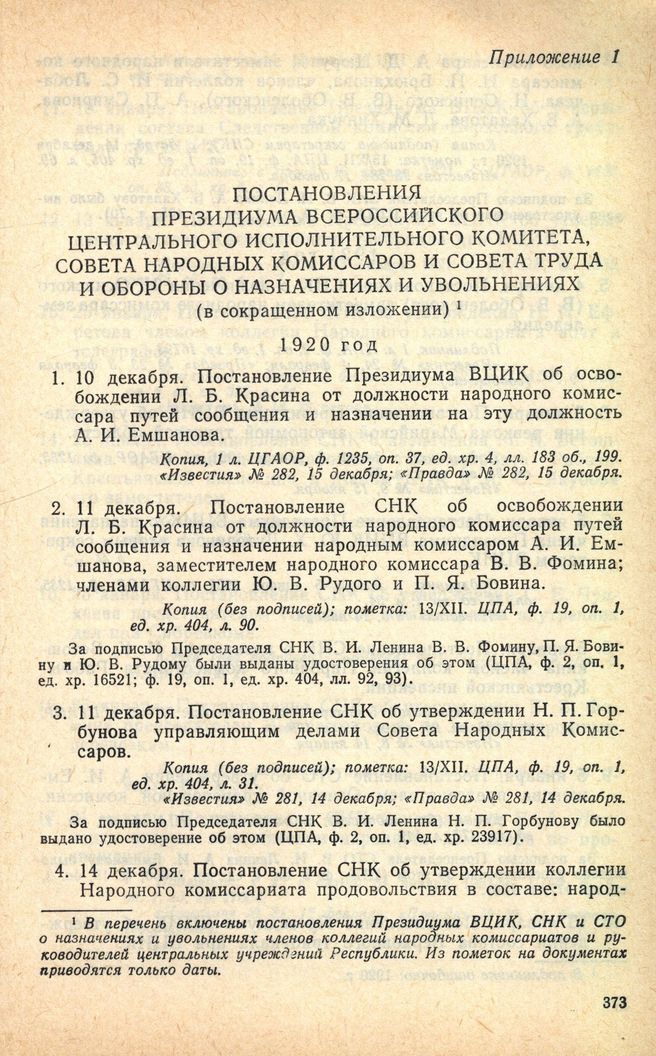 Приложение 1

ПОСТАНОВЛЕНИЯ ПРЕЗИДИУМА ВСЕРОССИЙСКОГО ЦЕНТРАЛЬНОГО ИСПОЛНИТЕЛЬНОГО КОМИТЕТА, СОВЕТА НАРОДНЫХ КОМИССАРОВ И СОВЕТА ТРУДА И ОБОРОНЫ О НАЗНАЧЕНИЯХ И УВОЛЬНЕНИЯХ (в сокращенном изложении) $^1$

1920 год

1. 10 декабря. Постановление Президиума ВЦИК об освобождении Л. Б. Красина от должности народного комиссара путей сообщения и назначении на эту должность А. И. Емшанова.

Копия, 1 л. ЦГАОР, ф. 1235, оп. 37, ед. хр. 4, лл. 183 об., 199. «Известия» № 282, 15 декабря; «Правда» № 282, 15 декабря.

2. 11 декабря. Постановление СНК об освобождении Л. Б. Красина от должности народного комиссара путей сообщения и назначении народным комиссаром А. И. Емшанова, заместителем народного комиссара В. В. Фомина; членами коллегии Ю. В. Рудого и П. Я. Бовина.

Копия (без подписей); пометка: 13/XII. ЦПА, ф. 19, оп. 1, ед. хр. 404, л. 90.

За подписью Председателя СНК В. И. Ленина В. В. Фомину, П. Я. Бовину и Ю. В. Рудому были выданы удостоверения об этом (ЦПА, ф. 2, оп. 1, ед. хр. 16521; ф. 19, оп. 1, ед. хр. 404, лл. 92, 93).

3. 11 декабря. Постановление СНК об утверждении Н. П. Горбунова управляющим делами Совета Народных Комиссаров.

Копия (без подписей); пометка: 13/XII. ЦПА, ф. 19, оп. 1, ед. хр. 404, л. 31. «Известия» № 281, 14 декабря; «Правда» № 281, 14 декабря.

За подписью Председателя СНК В. И. Ленина Н. П. Горбунову было выдано удостоверение об этом (ЦПА, ф. 2, оп. 1, ед. хр. 23917).

4. 14 декабря. Постановление СНК об утверждении коллегии Народного комиссариата продовольствия в составе: народ-

$^1$ В перечень включены постановления Президиума ВЦИК, СНК и СТО о назначениях и увольнениях членов коллегий народных комиссариатов и руководителей центральных учреждений Республики. Из пометок на документах приводятся только даты.

373